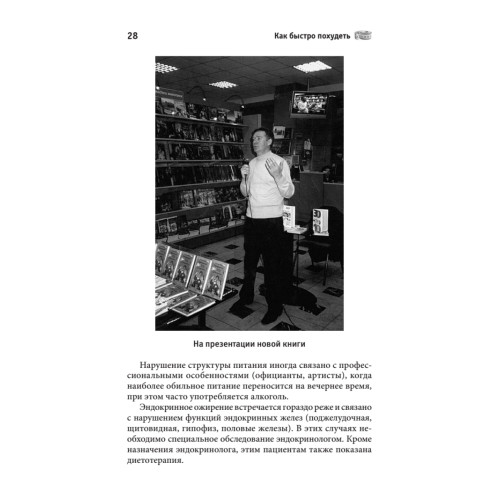 28

Как быстро похудеть

На презентации новой книги

Нарушение структуры питания иногда связано с профессиональными особенностями (официанты, артисты), когда наиболее обильное питание переносится на вечернее время, при этом часто употребляется алкоголь.

Эндокринное ожирение встречается гораздо реже и связано с нарушением функций эндокринных желез (поджелудочная, щитовидная, гипофиз, половые железы). В этих случаях необходимо специальное обследование эндокринологом. Кроме назначения эндокринолога, этим пациентам также показана диетотерапия.